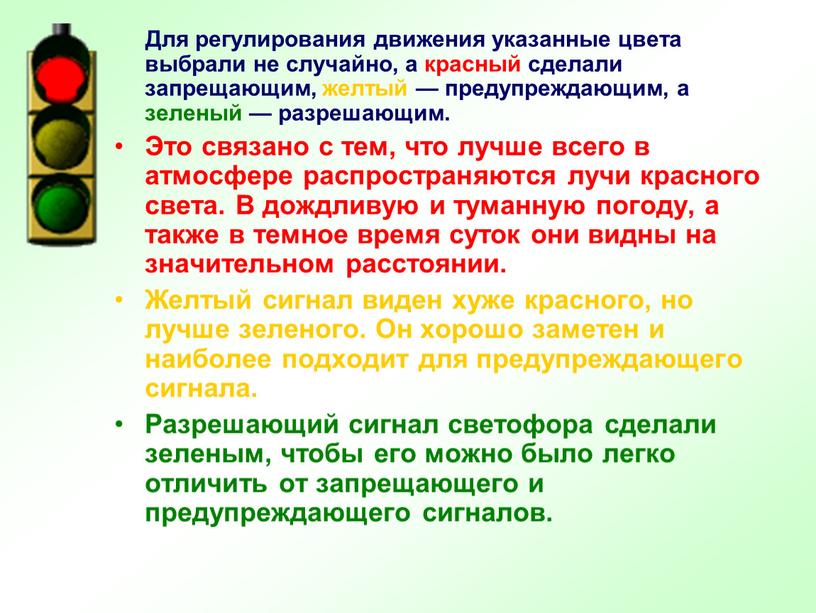 Для регулирования движения указанные цвета выбрали не случайно, а красный сделали запрещающим, желтый — предупреждающим, а зеленый — разрешающим.

• Это связано с тем, что лучше всего в атмосфере распространяются лучи красного света. В дождливую и туманную погоду, а также в темное время суток они видны на значительном расстоянии.

• Желтый сигнал виден хуже красного, но лучше зеленого. Он хорошо заметен и наиболее подходит для предупреждающего сигнала.

• Разрешающий сигнал светофора сделали зеленым, чтобы его можно было легко отличить от запрещающего и предупреждающего сигналов.